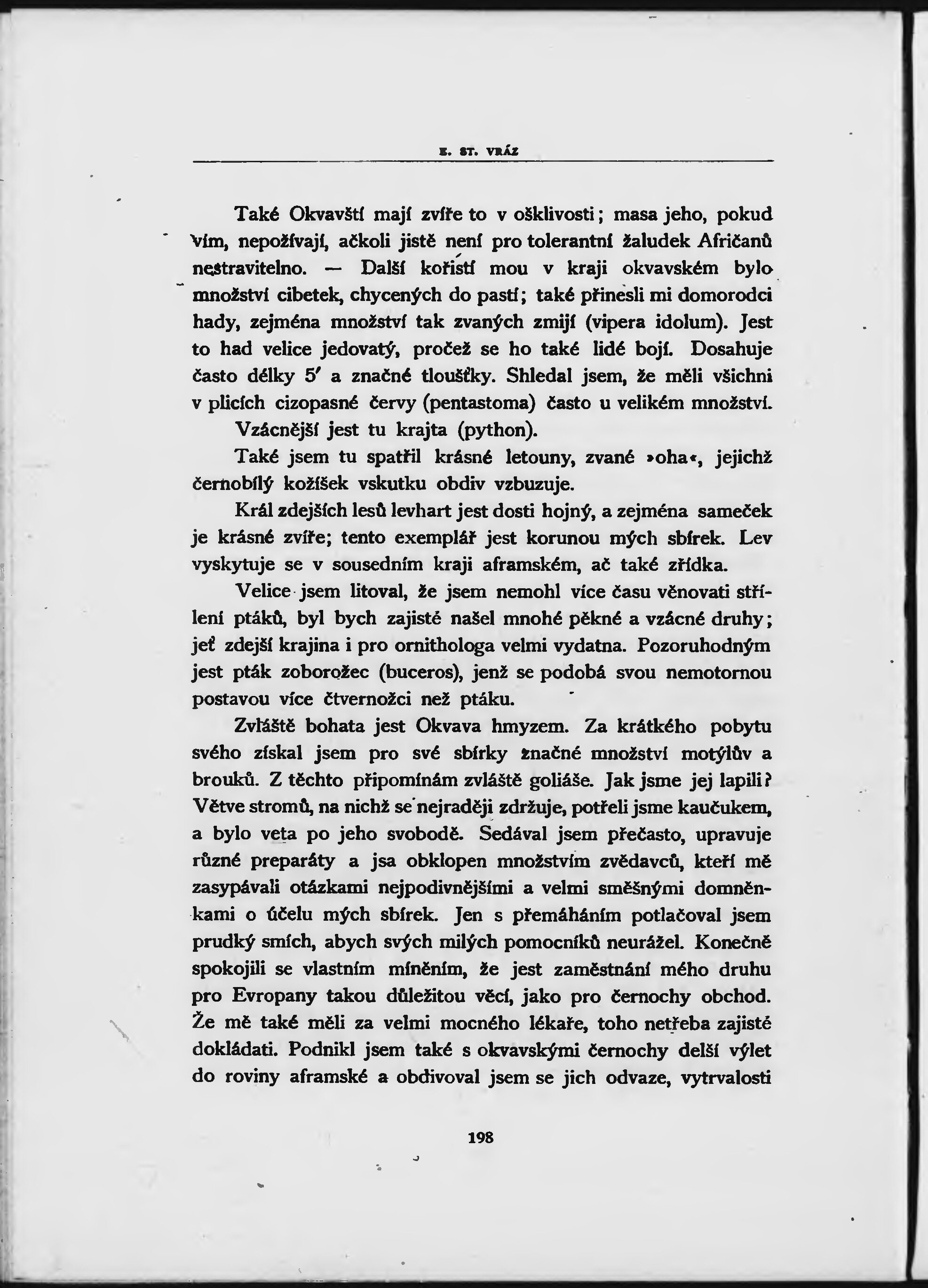 E. ST. VRÁZ

Také Okvavští mají zvíře to v ošklivosti; masa jeho, pokud vím, nepožívají, ačkoli jistě není pro tolerantní žaludek Afričanů nestravitelno. — Další kořistí mou v kraji okvavském bylo množství cibetek, chycených do pastí; také přinesli mi domorodci hady, zejména množství tak zvaných zmijí (vipera idolum). Jest to had velice jedovatý, pročež se ho také lidé bojí. Dosahuje často délky 5′ a značné tloušťky. Shledal jsem, že měli všichni v plicích cizopasné červy (pentastoma) často u velikém množství.

Vzácnější jest tu krajta (python).

Také jsem tu spatřil krásné letouny, zvané »oha«, jejichž černobílý kožíšek vskutku obdiv vzbuzuje.

Král zdejších lesů levhart jest dosti hojný, a zejména sameček je krásné zvíře; tento exemplář jest korunou mých sbírek. Lev vyskytuje se v sousedním kraji aframském, ač také zřídka.

Velice jsem litoval, že jsem nemohl více času věnovati střílení ptáků, byl bych zajisté našel mnohé pěkné a vzácné druhy; jeť zdejší krajina i pro ornithologa velmi vydatna. Pozoruhodným jest pták zoborožec (buceros), jenž se podobá svou nemotornou postavou více čtvernožci než ptáku.

Zvláště bohata jest Okvava hmyzem. Za krátkého pobytu svého získal jsem pro své sbírky značné množství motýlův a brouků. Z těchto připomínám zvláště goliáše. Jak jsme jej lapili? Větve stromů, na nichž se nejraději zdržuje, potřeli jsme kaučukem, a bylo veta po jeho svobodě. Sedával jsem přečasto, upravuje různé preparáty a jsa obklopen množstvím zvědavců, kteří mě zasypávali otázkami nejpodivnějšími a velmi směšnými domněnkami o účelu mých sbírek. Jen s přemáháním potlačoval jsem prudký smích, abych svých milých pomocníků neurážel. Konečně spokojili se vlastním míněním, že jest zaměstnání mého druhu pro Evropany takou důležitou věcí, jako pro černochy obchod. Že mě také měli za velmi mocného lékaře, toho netřeba zajisté dokládati. Podnikl jsem také s okvavskými černochy delší výlet do roviny aframské a obdivoval jsem se jich odvaze, vytrvalosti

198